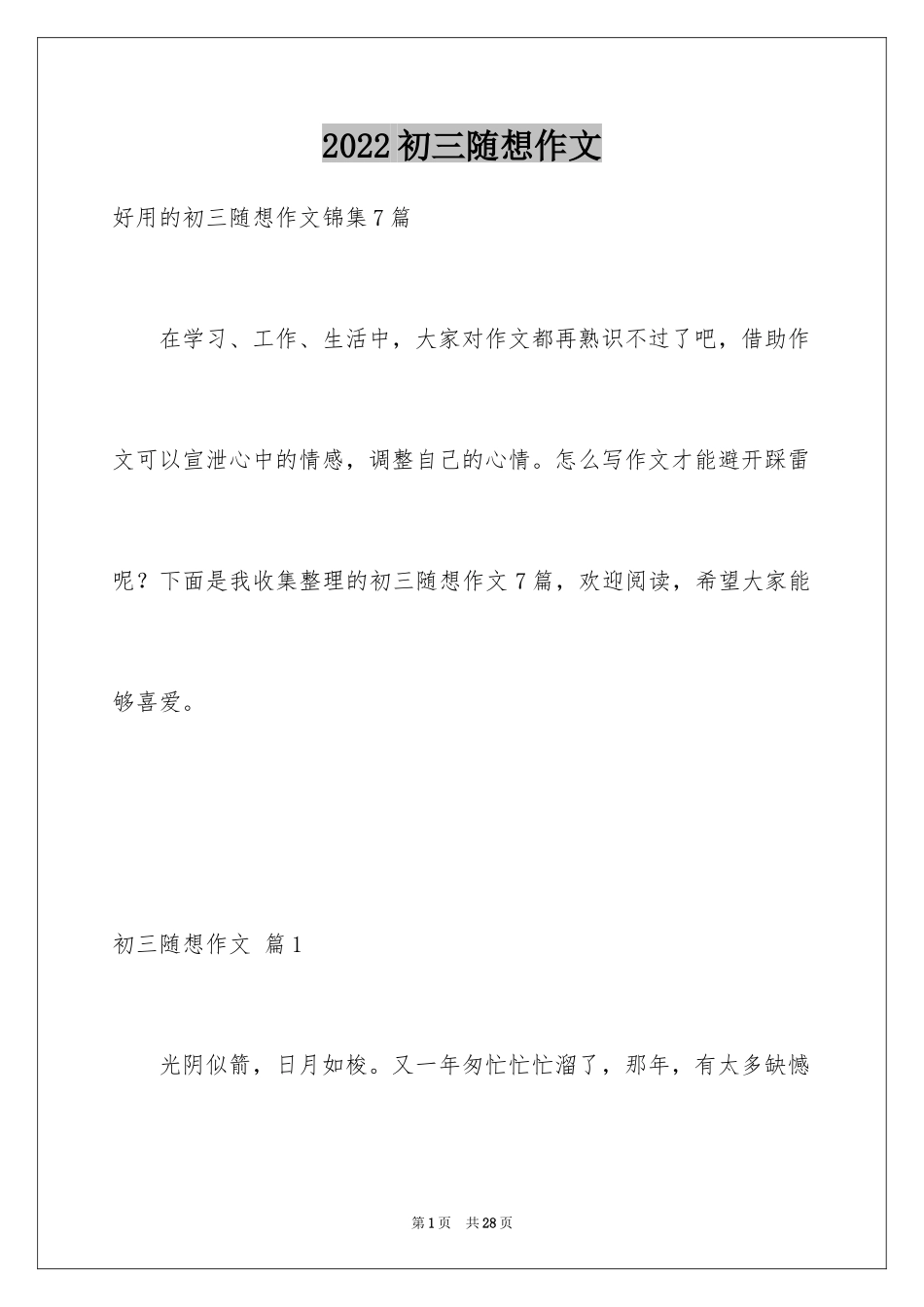 2022初三随想作文

好用的初三随想作文锦集7篇

在学习、工作、生活中，大家对作文都再熟识不过了吧，借助作文可以宣泄心中的情感，调整自己的心情。怎么写作文才能避开踩雷呢？下面是我收集整理的初三随想作文7篇，欢迎阅读，希望大家能够喜爱。

初三随想作文 篇1

光阴似箭，日月如梭。又一年匆忙忙忙溜了，那年，有太多缺憾

第1页 共28页